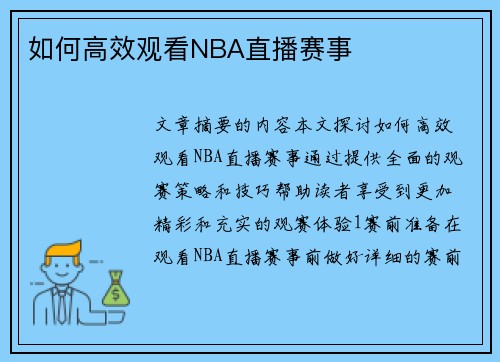 如何高效观看NBA直播赛事

文章摘要的内容本文探讨如何高效观看NBA直播赛事通过提供全面的观赛策略和技巧帮助读者享受到更加精彩和充实的观赛体验1赛前准备在观看NBA直播赛事前做好详细的赛前

$